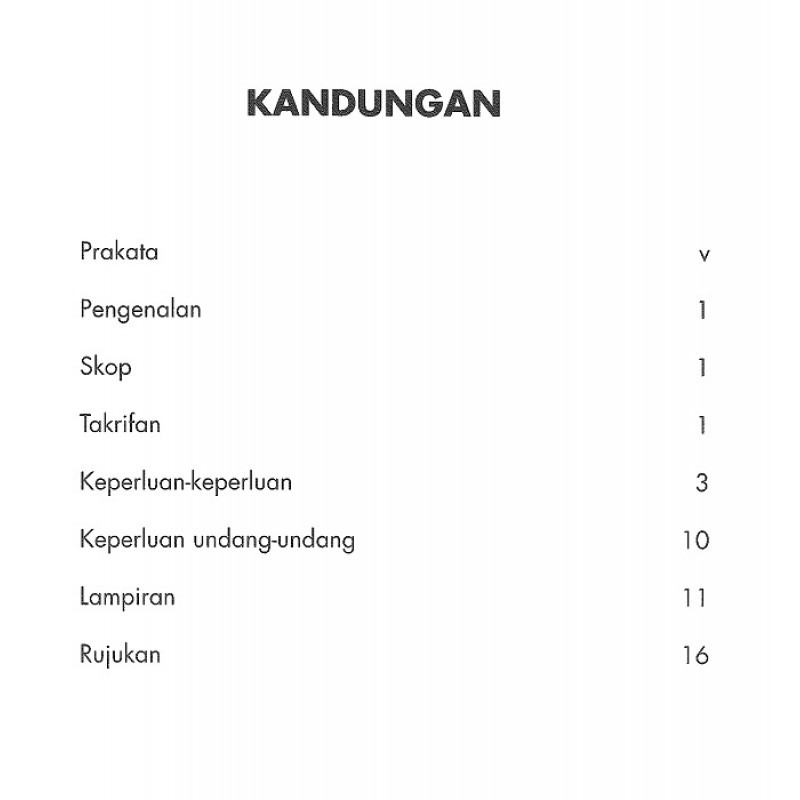 KANDUNGAN

Prakata v

Pengenalan 1

Skop 1

Takrifan 1

Keperluan-keperluan 3

Keperluan undang-undang 10

Lampiran 11

Rujukan 16